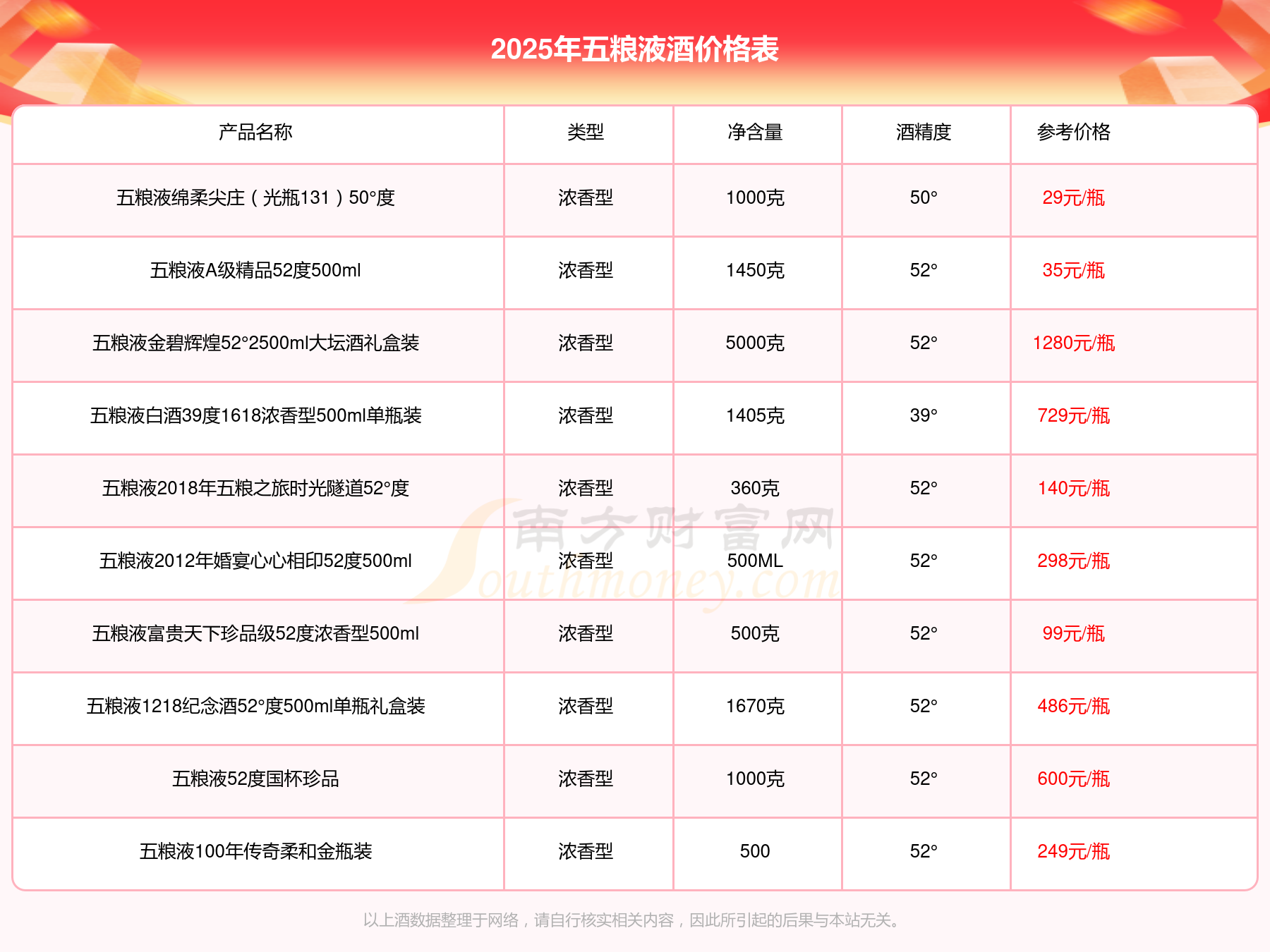 2025年五粮液酒价格表

| 产品名称 | 类型 | 净含量 | 酒精度 | 参考价格 |
|---|---|---|---|---|
| 五粮液绵柔尖庄（光瓶131）50°度 | 浓香型 | 1000克 | 50° | 29元/瓶 |
| 五粮液A级精品52度500ml | 浓香型 | 1450克 | 52° | 35元/瓶 |
| 五粮液金碧辉煌52°2500ml大坛酒礼盒装 | 浓香型 | 5000克 | 52° | 1280元/瓶 |
| 五粮液白酒39度1618浓香型500ml单瓶装 | 浓香型 | 1405克 | 39° | 729元/瓶 |
| 五粮液2018年五粮之旅时光隧道52°度 | 浓香型 | 360克 | 52° | 140元/瓶 |
| 五粮液2012年婚宴心心相印52度500ml | 浓香型 | 500ML | 52° | 298元/瓶 |
| 五粮液富贵天下珍品级52度浓香型500ml | 浓香型 | 500克 | 52° | 99元/瓶 |
| 五粮液1218纪念酒52°度500ml单瓶礼盒装 | 浓香型 | 1670克 | 52° | 486元/瓶 |
| 五粮液52度国杯珍品 | 浓香型 | 1000克 | 52° | 600元/瓶 |
| 五粮液100年传奇柔和金瓶装 | 浓香型 | 500 | 52° | 249元/瓶 |

南方财富网 Southmoney.com

以上酒数据整理于网络，请自行核实相关内容，因此所引起的后果与本站无关。